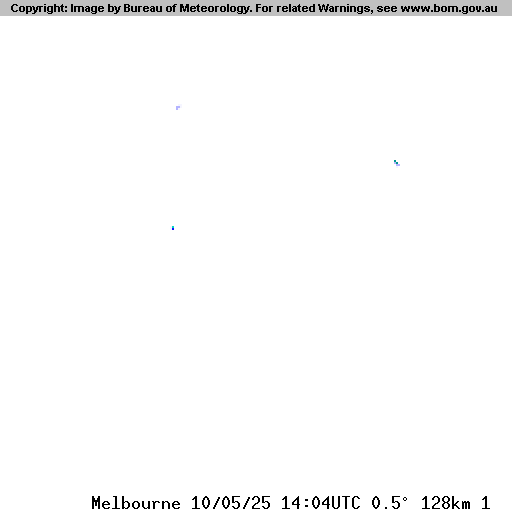 Copyright: Image by Bureau of Meteorology. For related Warnings, see www.bom.gov.au

Melbourne 10/05/25 14:04UTC 0.5° 128km 1